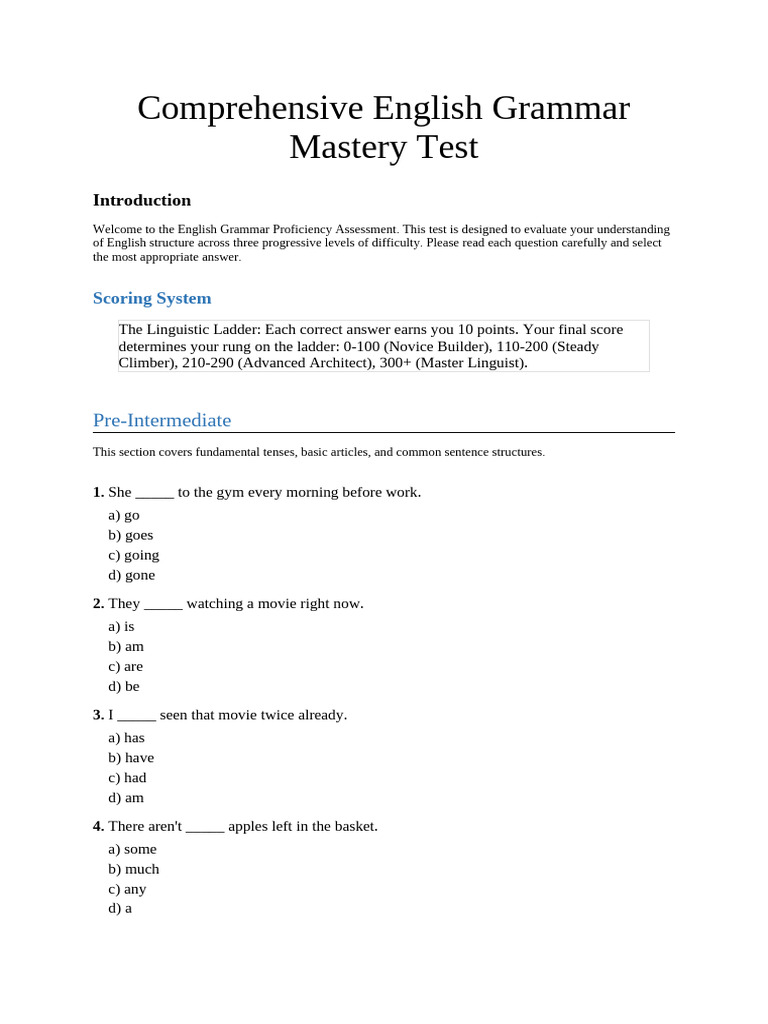 Comprehensive English Grammar Mastery Test

Introduction

Welcome to the English Grammar Proficiency Assessment. This test is designed to evaluate your understanding of English structure across three progressive levels of difficulty. Please read each question carefully and select the most appropriate answer.

Scoring System

The Linguistic Ladder: Each correct answer earns you 10 points. Your final score determines your rung on the ladder: 0-100 (Novice Builder), 110-200 (Steady Climber), 210-290 (Advanced Architect), 300+ (Master Linguist).

Pre-Intermediate

This section covers fundamental tenses, basic articles, and common sentence structures.

1. She ____ to the gym every morning before work.
a) go
b) goes
c) going
d) gone

2. They ____ watching a movie right now.
a) is
b) am
c) are
d) be

3. I ____ seen that movie twice already.
a) has
b) have
c) had
d) am

4. There aren't ____ apples left in the basket.
a) some
b) much
c) any
d) a